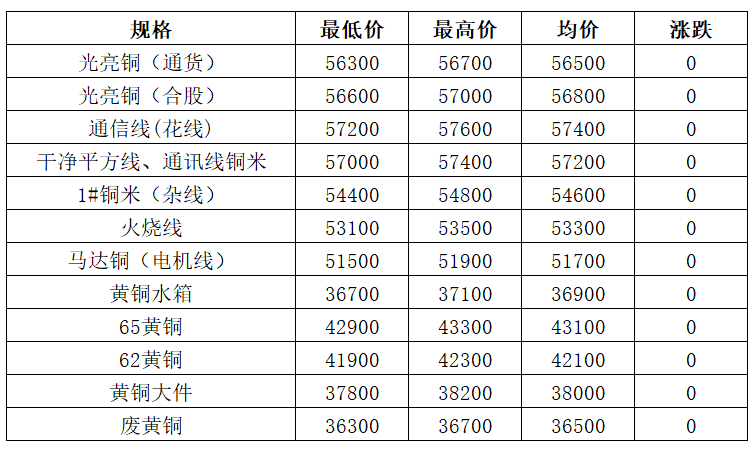 | 规格 | 最低价 | 最高价 | 均价 | 涨跌 |
|---|---|---|---|---|
| 光亮铜（通货） | 56300 | 56700 | 56500 | 0 |
| 光亮铜（合股） | 56600 | 57000 | 56800 | 0 |
| 通信线(花线) | 57200 | 57600 | 57400 | 0 |
| 干净平方线、通讯线铜米 | 57000 | 57400 | 57200 | 0 |
| 1#铜米（杂线） | 54400 | 54800 | 54600 | 0 |
| 火烧线 | 53100 | 53500 | 53300 | 0 |
| 马达铜（电机线） | 51500 | 51900 | 51700 | 0 |
| 黄铜水箱 | 36700 | 37100 | 36900 | 0 |
| 65黄铜 | 42900 | 43300 | 43100 | 0 |
| 62黄铜 | 41900 | 42300 | 42100 | 0 |
| 黄铜大件 | 37800 | 38200 | 38000 | 0 |
| 废黄铜 | 36300 | 36700 | 36500 | 0 |